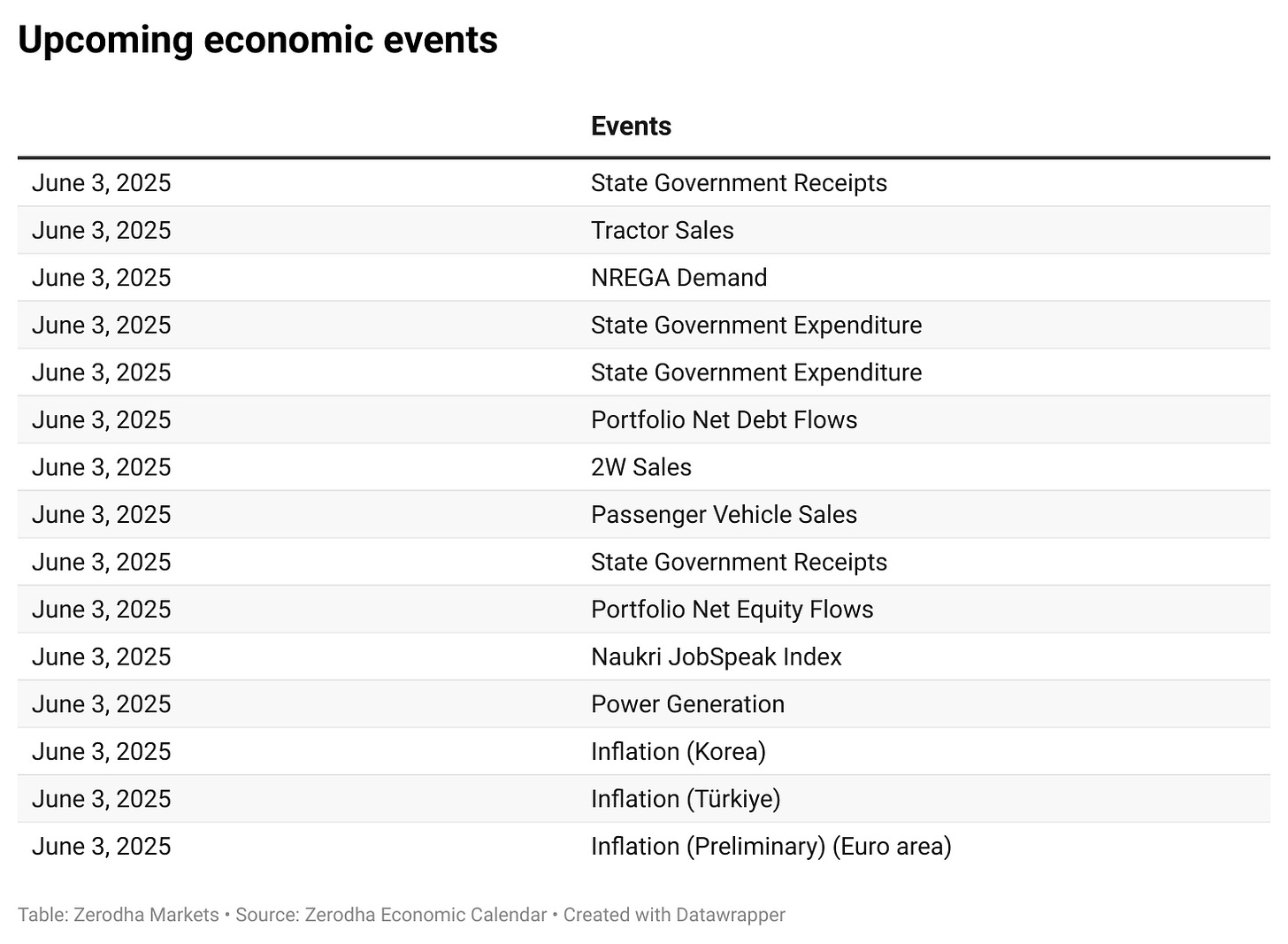 Upcoming economic events

| | Events |
|---|---|
| June 3, 2025 | State Government Receipts |
| June 3, 2025 | Tractor Sales |
| June 3, 2025 | NREGA Demand |
| June 3, 2025 | State Government Expenditure |
| June 3, 2025 | State Government Expenditure |
| June 3, 2025 | Portfolio Net Debt Flows |
| June 3, 2025 | 2W Sales |
| June 3, 2025 | Passenger Vehicle Sales |
| June 3, 2025 | State Government Receipts |
| June 3, 2025 | Portfolio Net Equity Flows |
| June 3, 2025 | Naukri JobSpeak Index |
| June 3, 2025 | Power Generation |
| June 3, 2025 | Inflation (Korea) |
| June 3, 2025 | Inflation (Türkiye) |
| June 3, 2025 | Inflation (Preliminary) (Euro area) |

Table: Zerodha Markets • Source: Zerodha Economic Calendar • Created with Datawrapper